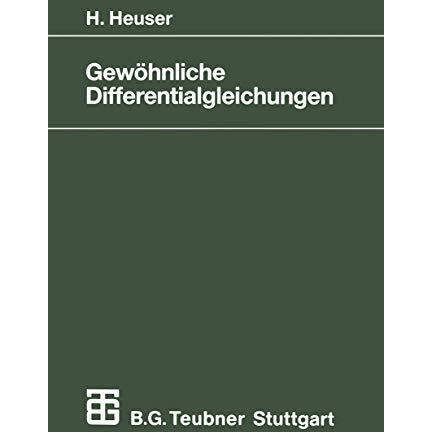 H. Heuser

Gewöhnliche Differentialgleichungen

B.G. Teubner Stuttgart